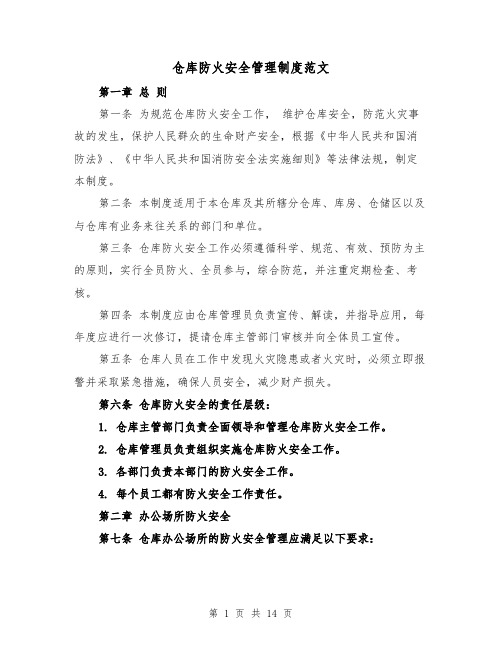 仓库防火安全管理制度范文

第一章 总 则

第一条 为规范仓库防火安全工作， 维护仓库安全，防范火灾事故的发生，保护人民群众的生命财产安全，根据《中华人民共和国消防法》、《中华人民共和国消防安全法实施细则》等法律法规，制定本制度。

第二条 本制度适用于本仓库及其所辖分仓库、库房、仓储区以及与仓库有业务来往关系的部门和单位。

第三条 仓库防火安全工作必须遵循科学、规范、有效、预防为主的原则，实行全员防火、全员参与，综合防范，并注重定期检查、考核。

第四条 本制度应由仓库管理员负责宣传、解读，并指导应用，每年度应进行一次修订，提请仓库主管部门审核并向全体员工宣传。

第五条 仓库人员在工作中发现火灾隐患或者火灾时，必须立即报警并采取紧急措施，确保人员安全，减少财产损失。

第六条 仓库防火安全的责任层级：

1. 仓库主管部门负责全面领导和管理仓库防火安全工作。

2. 仓库管理员负责组织实施仓库防火安全工作。

3. 各部门负责本部门的防火安全工作。

4. 每个员工都有防火安全工作责任。

第二章 办公场所防火安全

第七条 仓库办公场所的防火安全管理应满足以下要求：

第 1 页 共 14 页